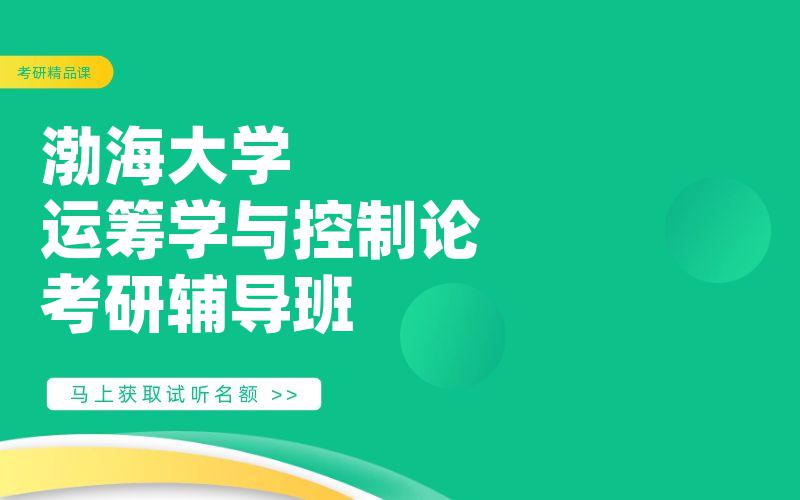 考研精品课

渤海大学
运筹学与控制论
考研辅导班

马上获取试听名额 >>